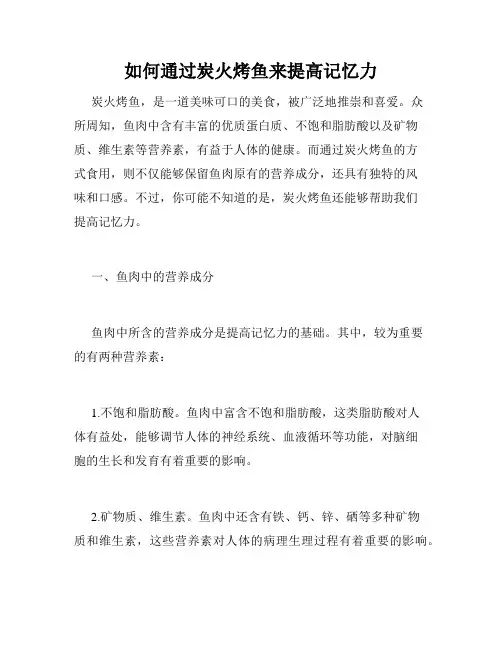 如何通过炭火烤鱼来提高记忆力

炭火烤鱼，是一道美味可口的美食，被广泛地推崇和喜爱。众所周知，鱼肉中含有丰富的优质蛋白质、不饱和脂肪酸以及矿物质、维生素等营养素，有益于人体的健康。而通过炭火烤鱼的方式食用，则不仅能够保留鱼肉原有的营养成分，还具有独特的风味和口感。不过，你可能不知道的是，炭火烤鱼还能够帮助我们提高记忆力。

一、鱼肉中的营养成分

鱼肉中所含的营养成分是提高记忆力的基础。其中，较为重要的有两种营养素：

1.不饱和脂肪酸。鱼肉中富含不饱和脂肪酸，这类脂肪酸对人体有益处，能够调节人体的神经系统、血液循环等功能，对脑细胞的生长和发育有着重要的影响。

2.矿物质、维生素。鱼肉中还含有铁、钙、锌、硒等多种矿物质和维生素，这些营养素对人体的病理生理过程有着重要的影响。